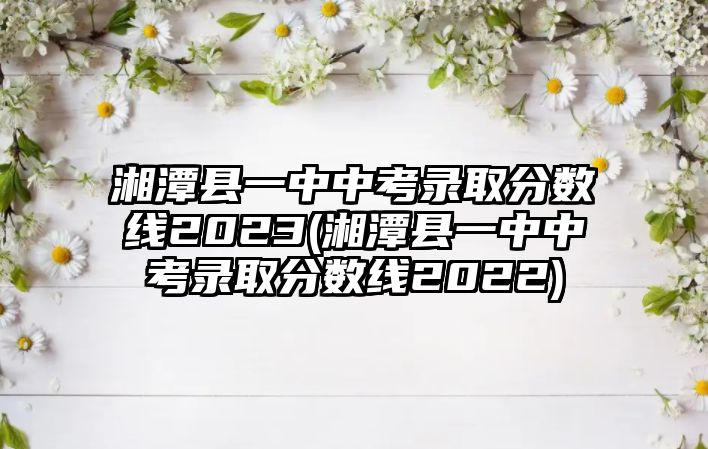 湘潭县一中中考录取分数线2023(湘潭县一中中考录取分数线2022)